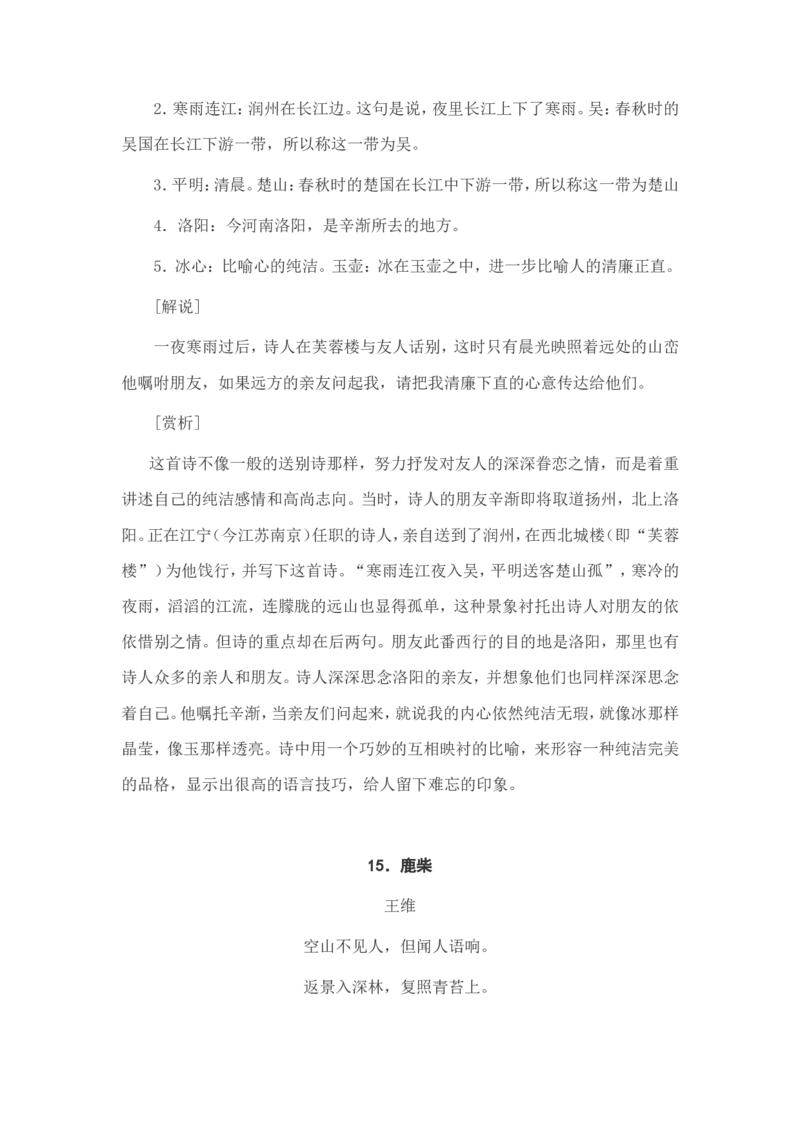 2. 寒雨连江：润州在长江边。这句是说，夜里长江上下了寒雨。吴：春秋时的吴国在长江下游一带，所以称这一带为吴。

3. 平明：清晨。楚山：春秋时的楚国在长江中下游一带，所以称这一带为楚山

4. 洛阳：今河南洛阳，是辛渐所去的地方。

5. 冰心：比喻心的纯洁。玉壶：冰在玉壶之中，进一步比喻人的清廉正直。

［解说］

一夜寒雨过后，诗人在芙蓉楼与友人话别，这时只有晨光映照着远处的山峦他嘱咐朋友，如果远方的亲友问起我，请把我清廉下直的心意传达给他们。

［赏析］

这首诗不像一般的送别诗那样，努力抒发对友人的深深眷恋之情，而是着重讲述自己的纯洁感情和高尚志向。当时，诗人的朋友辛渐即将取道扬州，北上洛阳。正在江宁（今江苏南京）任职的诗人，亲自送到了润州，在西北城楼（即“芙蓉楼”）为他饯行，并写下这首诗。“寒雨连江夜入吴，平明送客楚山孤”，寒冷的夜雨，滔滔的江流，连朦胧的远山也显得孤单，这种景象衬托出诗人对朋友的依依惜别之情。但诗的重点却在后两句。朋友此番西行的目的地是洛阳，那里也有诗人众多的亲人和朋友。诗人深深思念洛阳的亲友，并想象他们也同样深深思念着自己。他嘱托辛渐，当亲友们问起来，就说我的内心依然纯洁无瑕，就像冰那样晶莹，像玉那样透亮。诗中用一个巧妙的互相映衬的比喻，来形容一种纯洁完美的品格，显示出很高的语言技巧，给人留下难忘的印象。

15. 鹿柴

王维

空山不见人，但闻人语响。

返景入深林，复照青苔上。